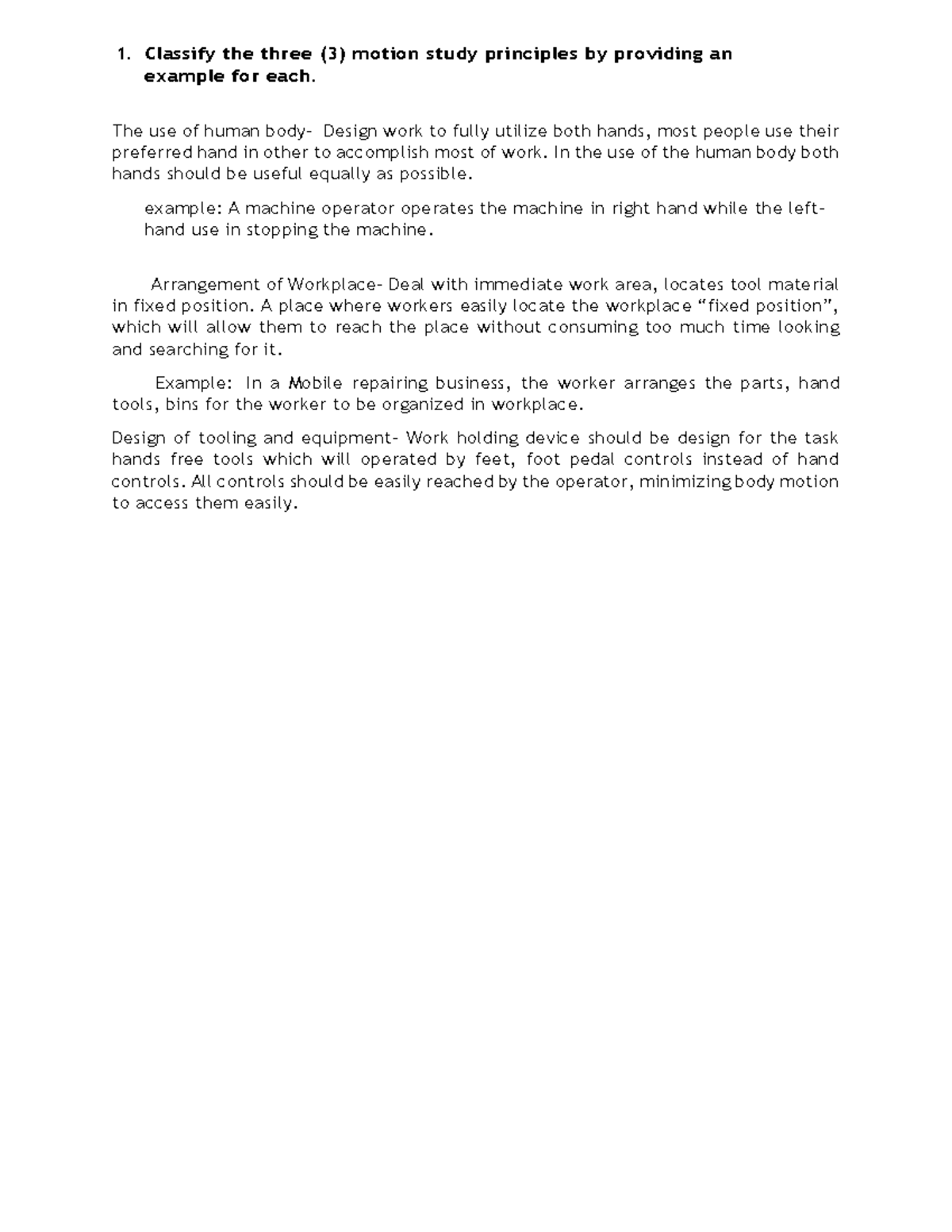 1. Classify the three (3) motion study principles by providing an example for each.

The use of human body- Design work to fully utilize both hands, most people use their preferred hand in other to accomplish most of work. In the use of the human body both hands should be useful equally as possible.

example: A machine operator operates the machine in right hand while the left-hand use in stopping the machine.

Arrangement of Workplace- Deal with immediate work area, locates tool material in fixed position. A place where workers easily locate the workplace “fixed position”, which will allow them to reach the place without consuming too much time looking and searching for it.

Example: In a Mobile repairing business, the worker arranges the parts, hand tools, bins for the worker to be organized in workplace.

Design of tooling and equipment- Work holding device should be design for the task hands free tools which will operated by feet, foot pedal controls instead of hand controls. All controls should be easily reached by the operator, minimizing body motion to access them easily.